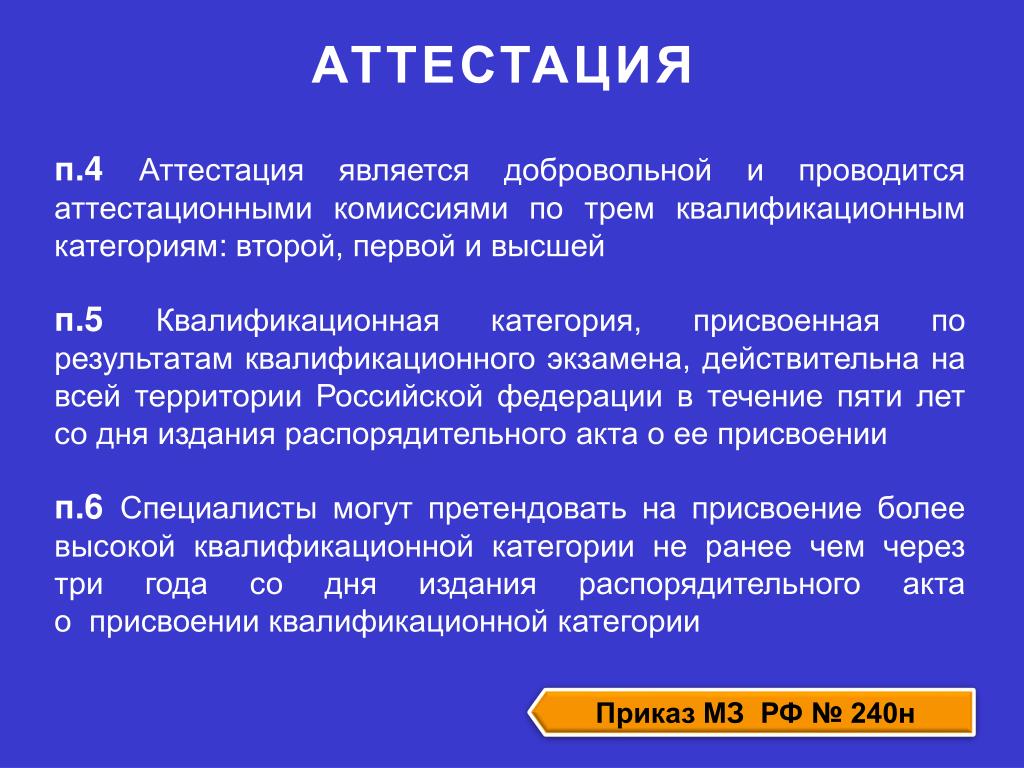 АТТЕСТАЦИЯ

п.4 Аттестация является добровольной и проводится аттестационными комиссиями по трем квалификационным категориям: второй, первой и высшей

п.5 Квалификационная категория, присвоенная по результатам квалификационного экзамена, действительна на всей территории Российской федерации в течение пяти лет со дня издания распорядительного акта о ее присвоении

п.6 Специалисты могут претендовать на присвоение более высокой квалификационной категории не ранее чем через три года со дня издания распорядительного акта о присвоении квалификационной категории

Приказ МЗ РФ № 240н